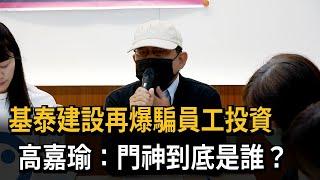 基泰建設再爆騙員工投資
高嘉瑜：門神到底是誰？